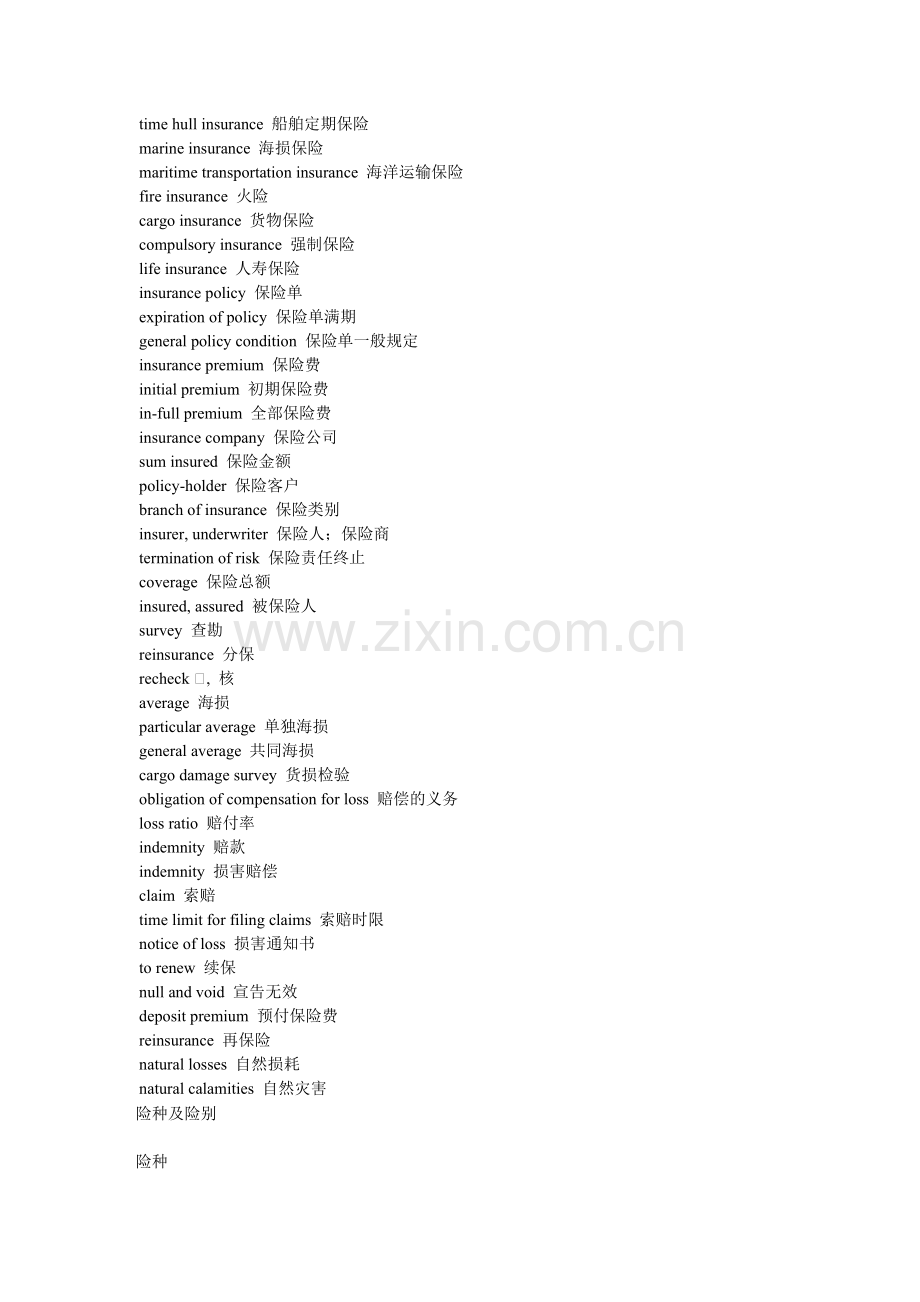 time hull insurance 船舶定期保险
marine insurance 海损保险
maritime transportation insurance 海洋运输保险
fire insurance 火险
cargo insurance 货物保险
compulsory insurance 强制保险
life insurance 人寿保险
insurance policy 保险单
expiration of policy 保险单满期
general policy condition 保险单一般规定
insurance premium 保险费
initial premium 初期保险费
in-full premium 全部保险费
insurance company 保险公司
sum insured 保险金额
policy-holder 保险客户
branch of insurance 保险类别
insurer, underwriter 保险人；保险商
termination of risk 保险责任终止
coverage 保险总额
insured, assured 被保险人
survey 查勘
reinsurance 分保
recheck □，核
average 海损
particular average 单独海损
general average 共同海损
cargo damage survey 货损检验
obligation of compensation for loss 赔偿的义务
loss ratio 赔付率
indemnity 赔款
indemnity 损害赔偿
claim 索赔
time limit for filing claims 索赔时限
notice of loss 损害通知书
to renew 续保
null and void 宣告无效
deposit premium 预付保险费
reinsurance 再保险
natural losses 自然损耗
natural calamities 自然灾害
险种及险别

险种

www.zixin.com.cn